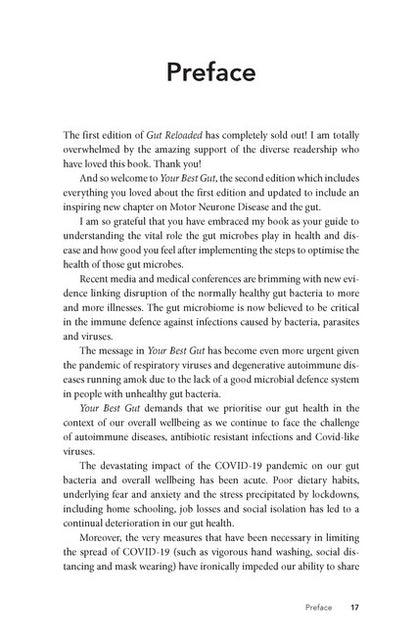 Preface

The first edition of Gut Reloaded has completely sold out! I am totally overwhelmed by the amazing support of the diverse readership who have loved this book. Thank you!

And so welcome to Your Best Gut, the second edition which includes everything you loved about the first edition and updated to include an inspiring new chapter on Motor Neurone Disease and the gut.

I am so grateful that you have embraced my book as your guide to understanding the vital role the gut microbes play in health and disease and how good you feel after implementing the steps to optimise the health of those gut microbes.

Recent media and medical conferences are brimming with new evidence linking disruption of the normally healthy gut bacteria to more and more illnesses. The gut microbiome is now believed to be critical in the immune defence against infections caused by bacteria, parasites and viruses.

The message in Your Best Gut has become even more urgent given the pandemic of respiratory viruses and degenerative autoimmune diseases running amok due to the lack of a good microbial defence system in people with unhealthy gut bacteria.

Your Best Gut demands that we prioritise our gut health in the context of our overall wellbeing as we continue to face the challenge of autoimmune diseases, antibiotic resistant infections and Covid-like viruses.

The devastating impact of the COVID-19 pandemic on our gut bacteria and overall wellbeing has been acute. Poor dietary habits, underlying fear and anxiety and the stress precipitated by lockdowns, including home schooling, job losses and social isolation has led to a continual deterioration in our gut health.

Moreover, the very measures that have been necessary in limiting the spread of COVID-19 (such as vigorous hand washing, social distancing and mask wearing) have ironically impeded our ability to share

Preface 17